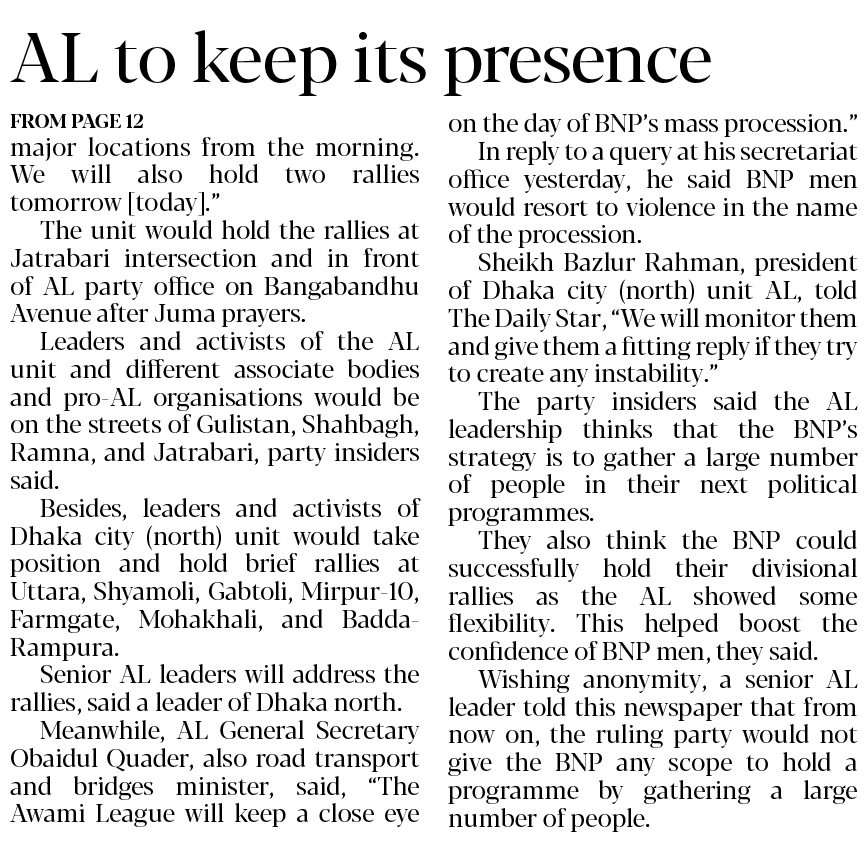 AL to keep its presence

FROM PAGE 12
major locations from the morning. We will also hold two rallies tomorrow [today]."

The unit would hold the rallies at Jatrabari intersection and in front of AL party office on Bangabandhu Avenue after Juma prayers.

Leaders and activists of the AL unit and different associate bodies and pro-AL organisations would be on the streets of Gulistan, Shahbagh, Ramna, and Jatrabari, party insiders said.

Besides, leaders and activists of Dhaka city (north) unit would take position and hold brief rallies at Uttara, Shyamoli, Gabtoli, Mirpur-10, Farmgate, Mohakhali, and Badda-Rampura.

Senior AL leaders will address the rallies, said a leader of Dhaka north.

Meanwhile, AL General Secretary Obaidul Quader, also road transport and bridges minister, said, "The Awami League will keep a close eye on the day of BNP's mass procession."

In reply to a query at his secretariat office yesterday, he said BNP men would resort to violence in the name of the procession.

Sheikh Bazlur Rahman, president of Dhaka city (north) unit AL, told The Daily Star, "We will monitor them and give them a fitting reply if they try to create any instability."

The party insiders said the AL leadership thinks that the BNP's strategy is to gather a large number of people in their next political programmes.

They also think the BNP could successfully hold their divisional rallies as the AL showed some flexibility. This helped boost the confidence of BNP men, they said.

Wishing anonymity, a senior AL leader told this newspaper that from now on, the ruling party would not give the BNP any scope to hold a programme by gathering a large number of people.